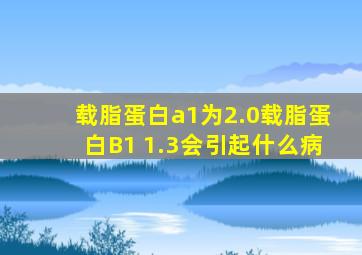 载脂蛋白a1为2.0载脂蛋白B1 1.3会引起什么病